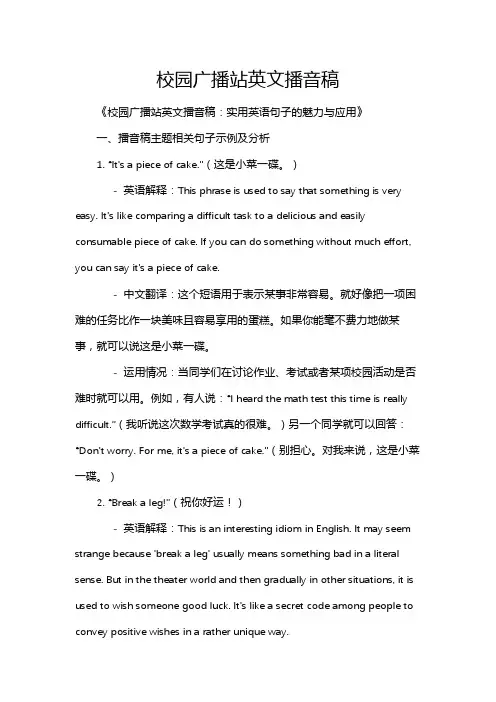 校园广播站英文播音稿

《校园广播站英文播音稿：实用英语句子的魅力与应用》

一、播音稿主题相关句子示例及分析

1. "It's a piece of cake."（这是小菜一碟。）

- 英语解释：This phrase is used to say that something is very easy. It's like comparing a difficult task to a delicious and easily consumable piece of cake. If you can do something without much effort, you can say it's a piece of cake.

- 中文翻译：这个短语用于表示某事非常容易。就好像把一项困难的任务比作一块美味且容易享用的蛋糕。如果你能毫不费力地做某事，就可以说这是小菜一碟。

- 运用情况：当同学们在讨论作业、考试或者某项校园活动是否难时就可以用。例如，有人说："I heard the math test this time is really difficult."（我听说这次数学考试真的很难。）另一个同学就可以回答："Don't worry. For me, it's a piece of cake."（别担心。对我来说，这是小菜一碟。）

2. "Break a leg!"（祝你好运！）

- 英语解释：This is an interesting idiom in English. It may seem strange because 'break a leg' usually means something bad in a literal sense. But in the theater world and then gradually in other situations, it is used to wish someone good luck. It's like a secret code among people to convey positive wishes in a rather unique way.